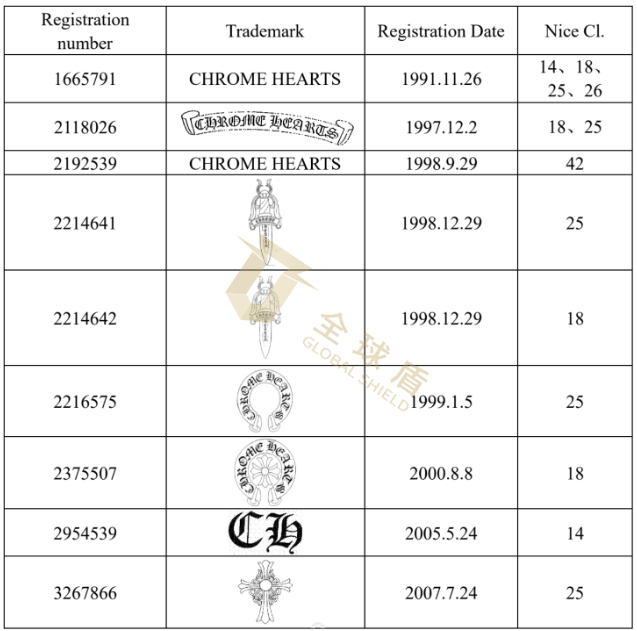 | Registration number | Trademark | Registration Date | Nice Cl. |
|---|---|---|---|
| 1665791 | CHROME HEARTS | 1991.11.26 | 14、18、25、26 |
| 2118026 | CHROME HEARTS | 1997.12.2 | 18、25 |
| 2192539 | CHROME HEARTS | 1998.9.29 | 42 |
| 2214641 | | 1998.12.29 | 25 |
| 2214642 | | 1998.12.29 | 18 |
| 2216575 | CHROME HEARTS | 1999.1.5 | 25 |
| 2375507 | CHROME HEARTS | 2000.8.8 | 18 |
| 2954539 | CH | 2005.5.24 | 14 |
| 3267866 | | 2007.7.24 | 25 |

全球盾
GLOBAL SHIELD